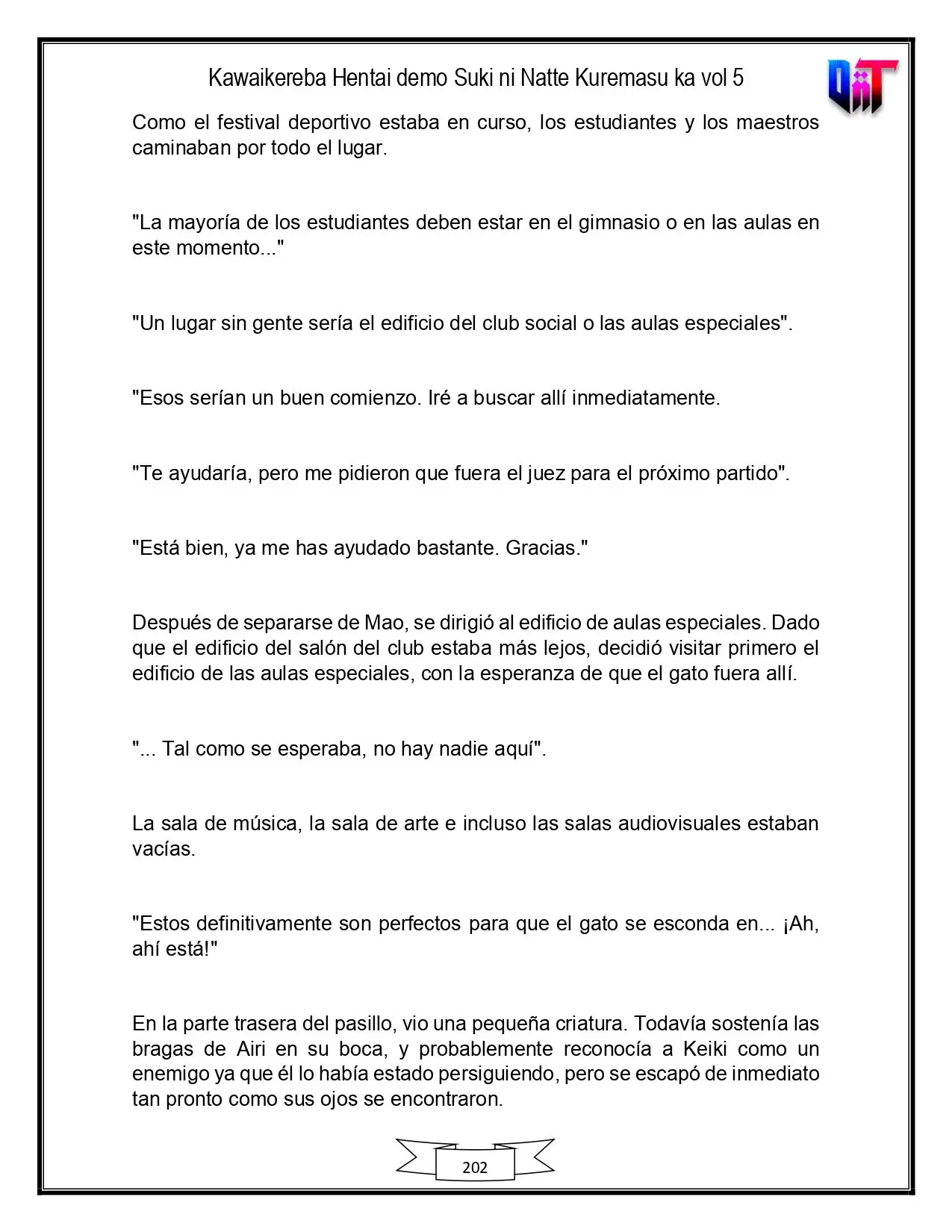 Kawaikereba Hentai demo Suki ni Natte Kuremasu ka vol 5

Como el festival deportivo estaba en curso, los estudiantes y los maestros caminaban por todo el lugar.

"La mayoría de los estudiantes deben estar en el gimnasio o en las aulas en este momento..."

"Un lugar sin gente sería el edificio del club social o las aulas especiales".

"Esos serían un buen comienzo. Iré a buscar allí inmediatamente.

"Te ayudaría, pero me pidieron que fuera el juez para el próximo partido".

"Está bien, ya me has ayudado bastante. Gracias."

Después de separarse de Mao, se dirigió al edificio de aulas especiales. Dado que el edificio del salón del club estaba más lejos, decidió visitar primero el edificio de las aulas especiales, con la esperanza de que el gato fuera allí.

"... Tal como se esperaba, no hay nadie aquí".

La sala de música, la sala de arte e incluso las salas audiovisuales estaban vacías.

"Estos definitivamente son perfectos para que el gato se esconda en... ¡Ah, ahí está!"

En la parte trasera del pasillo, vio una pequeña criatura. Todavía sostenía las bragas de Airi en su boca, y probablemente reconocía a Keiki como un enemigo ya que él lo había estado persiguiendo, pero se escapó de inmediato tan pronto como sus ojos se encontraron.

202